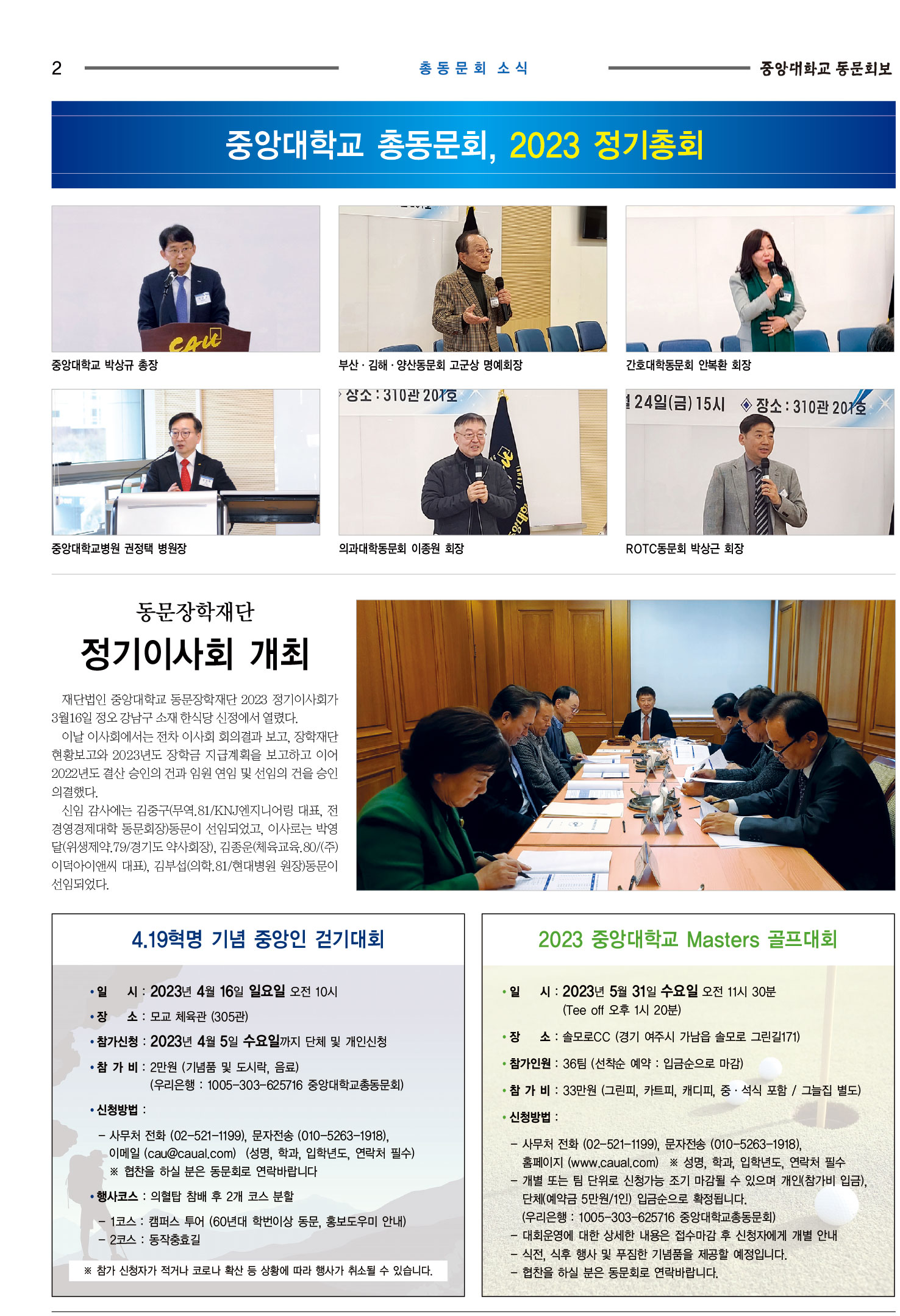 2 총동문회 소식 중앙대학교 동문회보

중앙대학교 총동문회, 2023 정기총회

중앙대학교 박상규 총장

부산 · 김해 · 양산동문회 고군상 명예회장

간호대학동문회 안복환 회장

중앙대학교병원 권정택 병원장

장소 : 310관 201호

의과대학동문회 이종원 회장

24일(금) 15시 ◈ 장소 : 310관 201호

ROTC동문회 박상근 회장

동문장학재단

정기이사회 개최

재단법인 중앙대학교 동문장학재단 2023 정기이사회가 3월16일 정오 강남구 소재 한식당 신정에서 열렸다.

이날 이사회에서는 전차 이사회 회의결과 보고, 장학재단 현황보고와 2023년도 장학금 지급계획을 보고하고 이어 2022년도 결산 승인의 건과 임원 연임 및 선임의 건을 승인 의결했다.

신임 감사에는 김중구(무역.81/KNJ엔지니어링 대표, 전 경영경제대학 동문회장)동문이 선임되었고, 이사로는 박영달(위생제약.79/경기도 약사회장), 김종운(체육교육.80/(주)이덕아이앤씨 대표), 김부섭(의학.81/현대병원 원장)동문이 선임되었다.

4.19혁명 기념 중앙인 걷기대회

• 일 시 : 2023년 4월 16일 일요일 오전 10시
• 장 소 : 모교 체육관 (305관)
• 참가신청 : 2023년 4월 5일 수요일까지 단체 및 개인신청
• 참 가 비 : 2만원 (기념품 및 도시락, 음료)
(우리은행 : 1005-303-625716 중앙대학교총동문회)
• 신청방법 :
– 사무처 전화 (02-521-1199), 문자전송 (010-5263-1918), 이메일 (cau@caual.com) (성명, 학과, 입학년도, 연락처 필수)
※ 협찬을 하실 분은 동문회로 연락바랍니다
• 행사코스 : 의혈탑 참배 후 2개 코스 분할
– 1코스 : 캠퍼스 투어 (60년대 학번이상 동문, 홍보도우미 안내)
– 2코스 : 동작충효길
※ 참가 신청자가 적거나 코로나 확산 등 상황에 따라 행사가 취소될 수 있습니다.

2023 중앙대학교 Masters 골프대회

• 일 시 : 2023년 5월 31일 수요일 오전 11시 30분
(Tee off 오후 1시 20분)
• 장 소 : 솔모로CC (경기 여주시 가남읍 솔모로 그린길171)
• 참가인원 : 36팀 (선착순 예약 : 입금순으로 마감)
• 참 가 비 : 33만원 (그린피, 카트피, 캐디피, 중 · 석식 포함 / 그늘집 별도)
• 신청방법 :
– 사무처 전화 (02-521-1199), 문자전송 (010-5263-1918), 홈페이지 (www.caual.com) ※ 성명, 학과, 입학년도, 연락처 필수
– 개별 또는 팀 단위로 신청가능 조기 마감될 수 있으며 개인(참가비 입금), 단체(예약금 5만원/1인) 입금순으로 확정됩니다.
(우리은행 : 1005-303-625716 중앙대학교총동문회)
– 대회운영에 대한 상세한 내용은 접수마감 후 신청자에게 개별 안내
– 식전, 식후 행사 및 푸짐한 기념품을 제공할 예정입니다.
– 협찬을 하실 분은 동문회로 연락바랍니다.